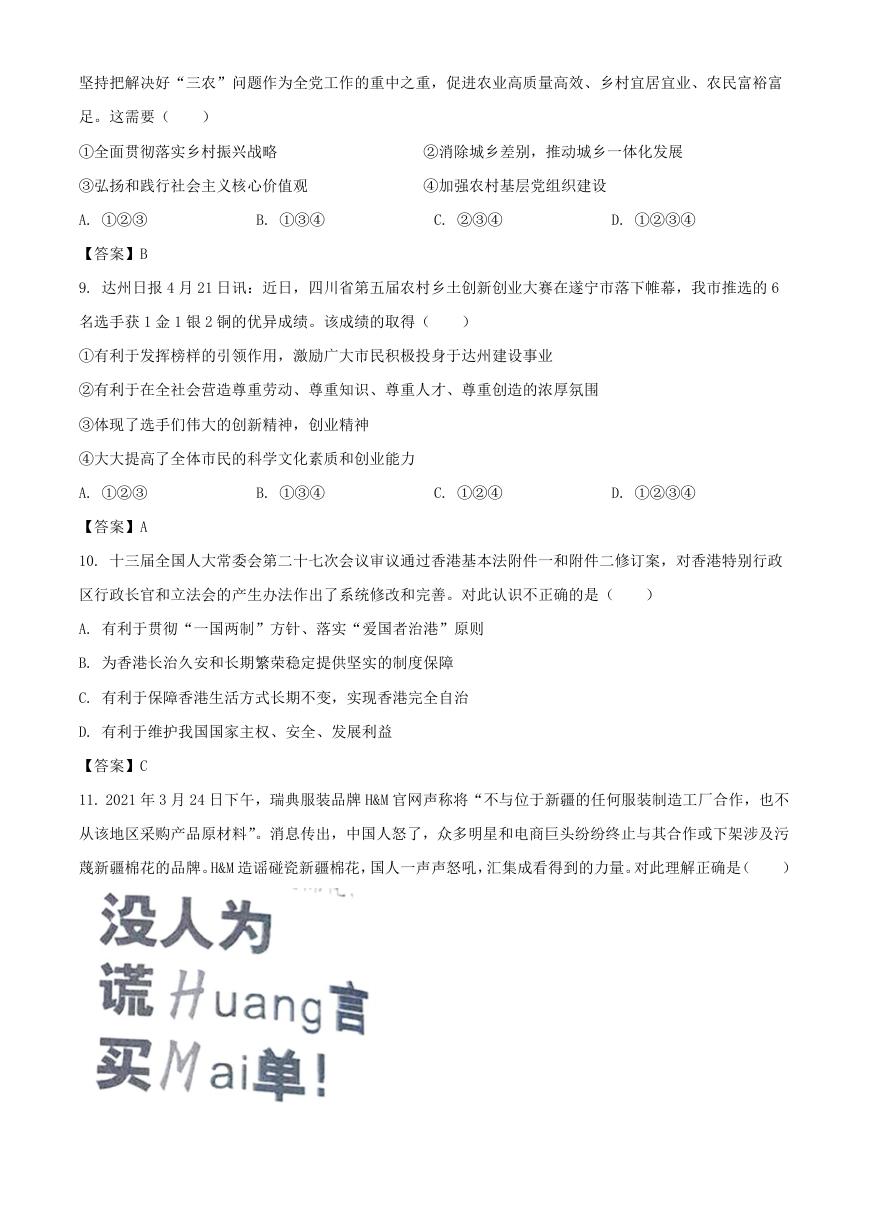 坚持把解决好“三农”问题作为全党工作的重中之重，促进农业高质量高效、乡村宜居宜业、农民富裕富足。这需要（　　）

①全面贯彻落实乡村振兴战略　　②消除城乡差别，推动城乡一体化发展

③弘扬和践行社会主义核心价值观　　④加强农村基层党组织建设

A. ①②③　　B. ①③④　　C. ②③④　　D. ①②③④

【答案】B

9. 达州日报4月21日讯：近日，四川省第五届农村乡土创新创业大赛在遂宁市落下帷幕，我市推选的6名选手获1金1银2铜的优异成绩。该成绩的取得（　　）

①有利于发挥榜样的引领作用，激励广大市民积极投身于达州建设事业

②有利于在全社会营造尊重劳动、尊重知识、尊重人才、尊重创造的浓厚氛围

③体现了选手们伟大的创新精神，创业精神

④大大提高了全体市民的科学文化素质和创业能力

A. ①②③　　B. ①③④　　C. ①②④　　D. ①②③④

【答案】A

10. 十三届全国人大常委会第二十七次会议审议通过香港基本法附件一和附件二修订案，对香港特别行政区行政长官和立法会的产生办法作出了系统修改和完善。对此认识不正确的是（　　）

A. 有利于贯彻“一国两制”方针、落实“爱国者治港”原则

B. 为香港长治久安和长期繁荣稳定提供坚实的制度保障

C. 有利于保障香港生活方式长期不变，实现香港完全自治

D. 有利于维护我国国家主权、安全、发展利益

【答案】C

11. 2021年3月24日下午，瑞典服装品牌H&M官网声称将“不与位于新疆的任何服装制造工厂合作，也不从该地区采购产品原材料”。消息传出，中国人怒了，众多明星和电商巨头纷纷终止与其合作或下架涉及污蔑新疆棉花的品牌。H&M造谣碰瓷新疆棉花，国人一声声怒吼，汇集成看得到的力量。对此理解正确是（　　）

没人为
谎Huang言
买Mai单!